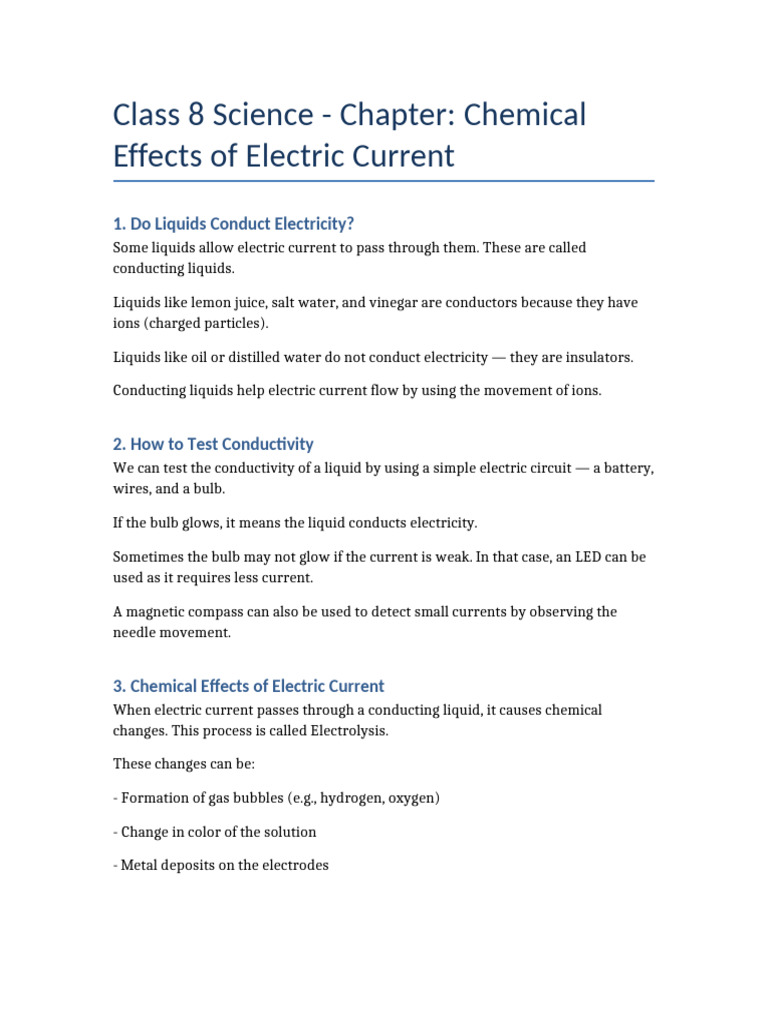 Class 8 Science - Chapter: Chemical Effects of Electric Current

1. Do Liquids Conduct Electricity?

Some liquids allow electric current to pass through them. These are called conducting liquids.

Liquids like lemon juice, salt water, and vinegar are conductors because they have ions (charged particles).

Liquids like oil or distilled water do not conduct electricity — they are insulators.

Conducting liquids help electric current flow by using the movement of ions.

2. How to Test Conductivity

We can test the conductivity of a liquid by using a simple electric circuit — a battery, wires, and a bulb.

If the bulb glows, it means the liquid conducts electricity.

Sometimes the bulb may not glow if the current is weak. In that case, an LED can be used as it requires less current.

A magnetic compass can also be used to detect small currents by observing the needle movement.

3. Chemical Effects of Electric Current

When electric current passes through a conducting liquid, it causes chemical changes. This process is called Electrolysis.

These changes can be:

- Formation of gas bubbles (e.g., hydrogen, oxygen)

- Change in color of the solution

- Metal deposits on the electrodes